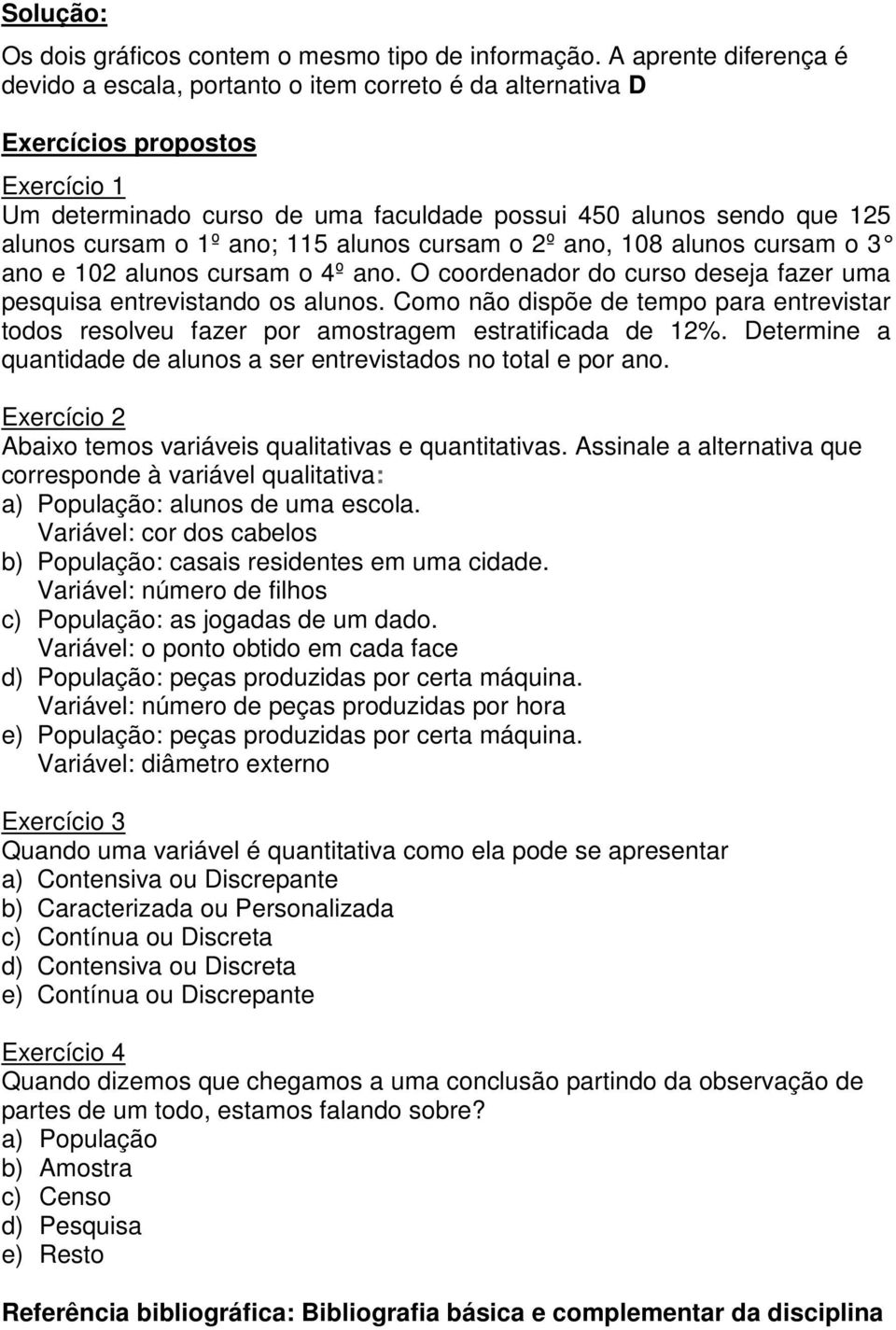 Solução:

Os dois gráficos contem o mesmo tipo de informação. A aprente diferença é devido a escala, portanto o item correto é da alternativa D

Exercícios propostos

Exercício 1
Um determinado curso de uma faculdade possui 450 alunos sendo que 125 alunos cursam o 1º ano; 115 alunos cursam o 2º ano, 108 alunos cursam o 3° ano e 102 alunos cursam o 4º ano. O coordenador do curso deseja fazer uma pesquisa entrevistando os alunos. Como não dispõe de tempo para entrevistar todos resolveu fazer por amostragem estratificada de 12%. Determine a quantidade de alunos a ser entrevistados no total e por ano.

Exercício 2
Abaixo temos variáveis qualitativas e quantitativas. Assinale a alternativa que corresponde à variável qualitativa:
a) População: alunos de uma escola.
Variável: cor dos cabelos
b) População: casais residentes em uma cidade.
Variável: número de filhos
c) População: as jogadas de um dado.
Variável: o ponto obtido em cada face
d) População: peças produzidas por certa máquina.
Variável: número de peças produzidas por hora
e) População: peças produzidas por certa máquina.
Variável: diâmetro externo

Exercício 3
Quando uma variável é quantitativa como ela pode se apresentar
a) Contensiva ou Discrepante
b) Caracterizada ou Personalizada
c) Contínua ou Discreta
d) Contensiva ou Discreta
e) Contínua ou Discrepante

Exercício 4
Quando dizemos que chegamos a uma conclusão partindo da observação de partes de um todo, estamos falando sobre?
a) População
b) Amostra
c) Censo
d) Pesquisa
e) Resto

Referência bibliográfica: Bibliografia básica e complementar da disciplina